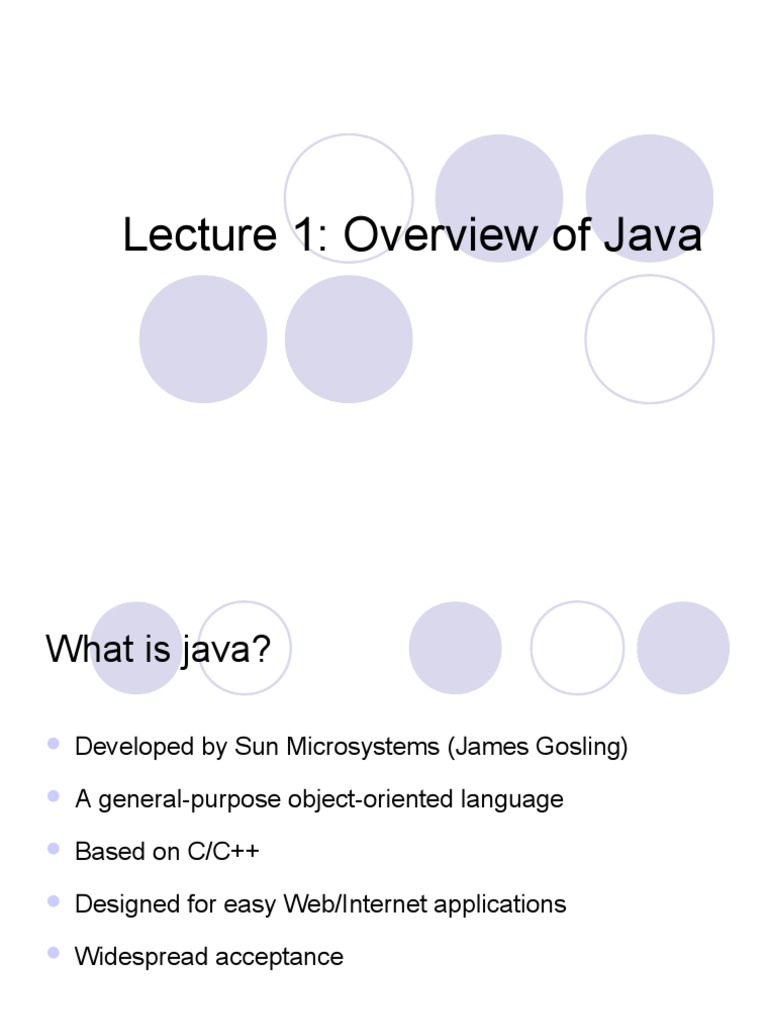 Lecture 1: Overview of Java

What is java?

• Developed by Sun Microsystems (James Gosling)
• A general-purpose object-oriented language
• Based on C/C++
• Designed for easy Web/Internet applications
• Widespread acceptance